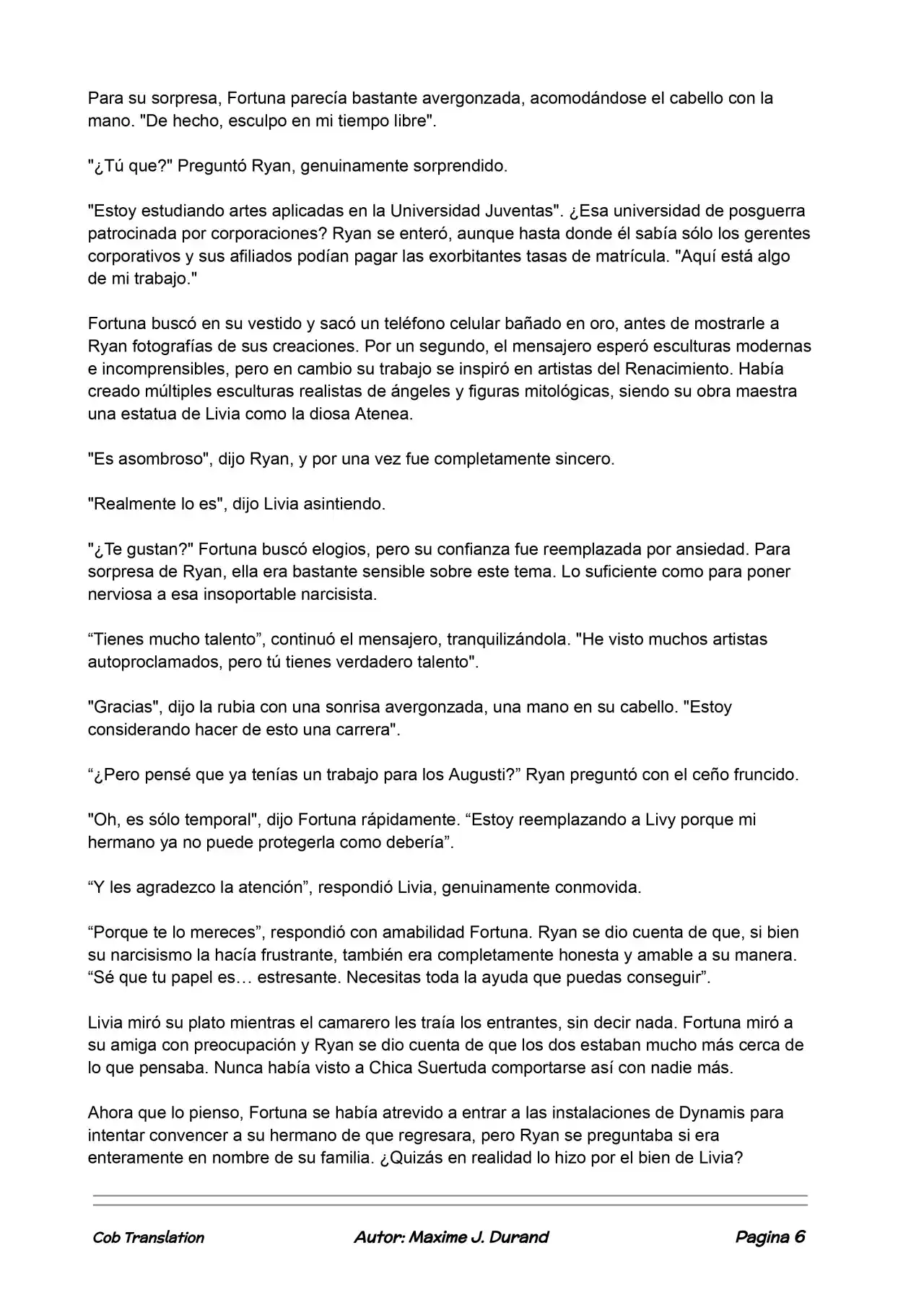 Para su sorpresa, Fortuna parecía bastante avergonzada, acomodándose el cabello con la mano. "De hecho, esculpo en mi tiempo libre".

"¿Tú que?" Preguntó Ryan, genuinamente sorprendido.

"Estoy estudiando artes aplicadas en la Universidad Juventas". ¿Esa universidad de posguerra patrocinada por corporaciones? Ryan se enteró, aunque hasta donde él sabía sólo los gerentes corporativos y sus afiliados podían pagar las exorbitantes tasas de matrícula. "Aquí está algo de mi trabajo."

Fortuna buscó en su vestido y sacó un teléfono celular bañado en oro, antes de mostrarle a Ryan fotografías de sus creaciones. Por un segundo, el mensajero esperó esculturas modernas e incomprensibles, pero en cambio su trabajo se inspiró en artistas del Renacimiento. Había creado múltiples esculturas realistas de ángeles y figuras mitológicas, siendo su obra maestra una estatua de Livia como la diosa Atenea.

"Es asombroso", dijo Ryan, y por una vez fue completamente sincero.

"Realmente lo es", dijo Livia asintiendo.

"¿Te gustan?" Fortuna buscó elogios, pero su confianza fue reemplazada por ansiedad. Para sorpresa de Ryan, ella era bastante sensible sobre este tema. Lo suficiente como para poner nerviosa a esa insoportable narcisista.

"Tienes mucho talento", continuó el mensajero, tranquilizándola. "He visto muchos artistas autoproclamados, pero tú tienes verdadero talento".

"Gracias", dijo la rubia con una sonrisa avergonzada, una mano en su cabello. "Estoy considerando hacer de esto una carrera".

"¿Pero pensé que ya tenías un trabajo para los Augusti?" Ryan preguntó con el ceño fruncido.

"Oh, es sólo temporal", dijo Fortuna rápidamente. "Estoy reemplazando a Livy porque mi hermano ya no puede protegerla como debería".

"Y les agradezco la atención", respondió Livia, genuinamente conmovida.

"Porque te lo mereces", respondió con amabilidad Fortuna. Ryan se dio cuenta de que, si bien su narcisismo la hacía frustrante, también era completamente honesta y amable a su manera. "Sé que tu papel es… estresante. Necesitas toda la ayuda que puedas conseguir".

Livia miró su plato mientras el camarero les traía los entrantes, sin decir nada. Fortuna miró a su amiga con preocupación y Ryan se dio cuenta de que los dos estaban mucho más cerca de lo que pensaba. Nunca había visto a Chica Suertuda comportarse así con nadie más.

Ahora que lo pienso, Fortuna se había atrevido a entrar a las instalaciones de Dynamis para intentar convencer a su hermano de que regresara, pero Ryan se preguntaba si era enteramente en nombre de su familia. ¿Quizás en realidad lo hizo por el bien de Livia?

Cob Translation Autor: Maxime J. Durand Pagina 6